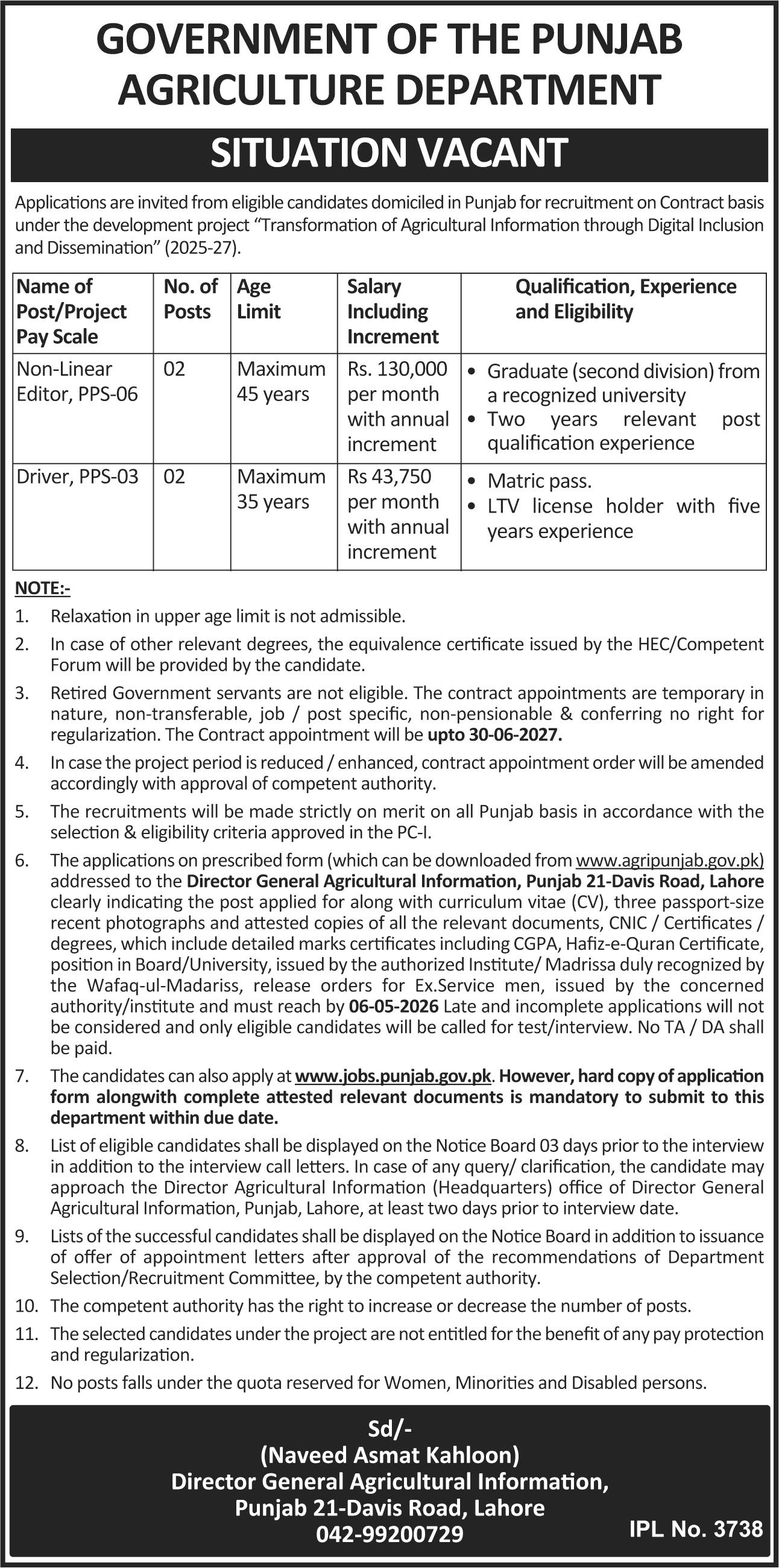 GOVERNMENT OF THE PUNJAB
AGRICULTURE DEPARTMENT

SITUATION VACANT

Applications are invited from eligible candidates domiciled in Punjab for recruitment on Contract basis under the development project "Transformation of Agricultural Information through Digital Inclusion and Dissemination" (2025-27).

| Name of Post/Project Pay Scale | No. of Posts | Age Limit | Salary Including Increment | Qualification, Experience and Eligibility |
|---|---|---|---|---|
| Non-Linear Editor, PPS-06 | 02 | Maximum 45 years | Rs. 130,000 per month with annual increment | • Graduate (second division) from a recognized university • Two years relevant post qualification experience |
| Driver, PPS-03 | 02 | Maximum 35 years | Rs 43,750 per month with annual increment | • Matric pass. • LTV license holder with five years experience |

NOTE:-
1. Relaxation in upper age limit is not admissible.
2. In case of other relevant degrees, the equivalence certificate issued by the HEC/Competent Forum will be provided by the candidate.
3. Retired Government servants are not eligible. The contract appointments are temporary in nature, non-transferable, job / post specific, non-pensionable & conferring no right for regularization. The Contract appointment will be upto 30-06-2027.
4. In case the project period is reduced / enhanced, contract appointment order will be amended accordingly with approval of competent authority.
5. The recruitments will be made strictly on merit on all Punjab basis in accordance with the selection & eligibility criteria approved in the PC-I.
6. The applications on prescribed form (which can be downloaded from www.agripunjab.gov.pk) addressed to the Director General Agricultural Information, Punjab 21-Davis Road, Lahore clearly indicating the post applied for along with curriculum vitae (CV), three passport-size recent photographs and attested copies of all the relevant documents, CNIC / Certificates / degrees, which include detailed marks certificates including CGPA, Hafiz-e-Quran Certificate, position in Board/University, issued by the authorized Institute/ Madrissa duly recognized by the Wafaq-ul-Madariss, release orders for Ex.Service men, issued by the concerned authority/institute and must reach by 06-05-2026 Late and incomplete applications will not be considered and only eligible candidates will be called for test/interview. No TA / DA shall be paid.
7. The candidates can also apply at www.jobs.punjab.gov.pk. However, hard copy of application form alongwith complete attested relevant documents is mandatory to submit to this department within due date.
8. List of eligible candidates shall be displayed on the Notice Board 03 days prior to the interview in addition to the interview call letters. In case of any query/ clarification, the candidate may approach the Director Agricultural Information (Headquarters) office of Director General Agricultural Information, Punjab, Lahore, at least two days prior to interview date.
9. Lists of the successful candidates shall be displayed on the Notice Board in addition to issuance of offer of appointment letters after approval of the recommendations of Department Selection/Recruitment Committee, by the competent authority.
10. The competent authority has the right to increase or decrease the number of posts.
11. The selected candidates under the project are not entitled for the benefit of any pay protection and regularization.
12. No posts falls under the quota reserved for Women, Minorities and Disabled persons.

Sd/-
(Naveed Asmat Kahloon)
Director General Agricultural Information,
Punjab 21-Davis Road, Lahore
042-99200729

IPL No. 3738